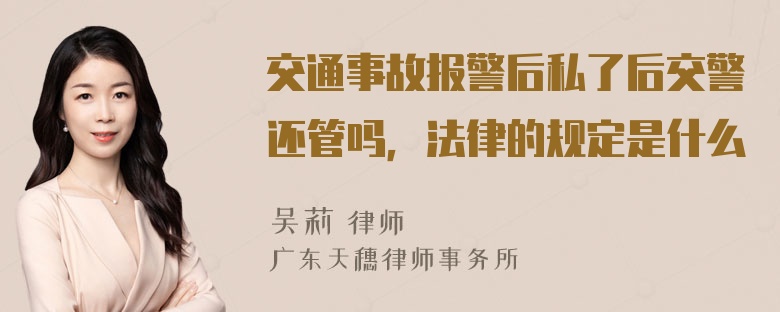 交通事故报警后私了后交警还管吗，法律的规定是什么

吴莉 律师
广东天穗律师事务所